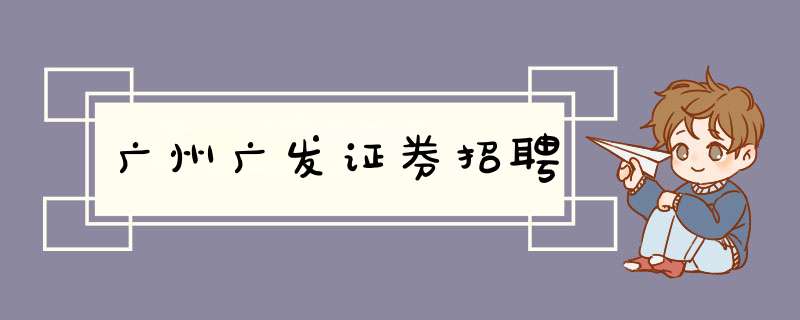 广州广发证券招聘